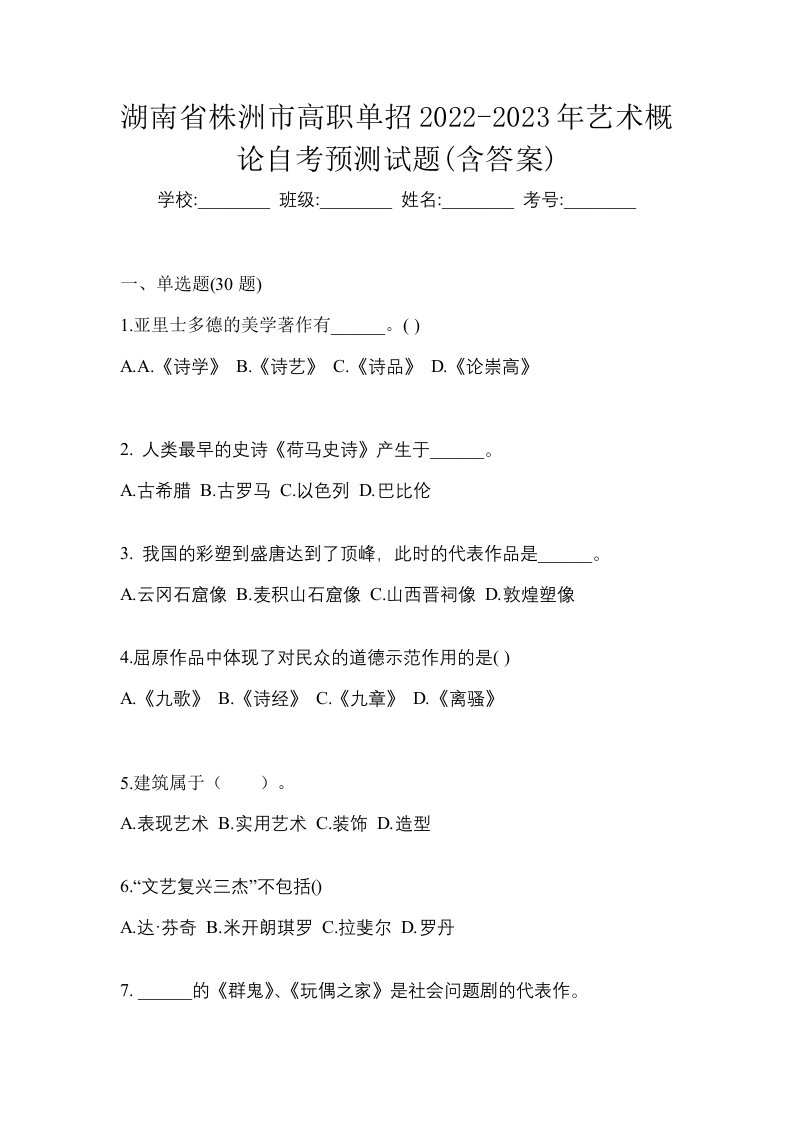 湖南省株洲市高职单招2022-2023年艺术概论自考预测试题(含答案)

学校:________ 班级:________ 姓名:________ 考号:________

一、单选题(30 题)

1.亚里士多德的美学著作有______。( )

A.A.《诗学》 B.《诗艺》 C.《诗品》 D.《论崇高》

2. 人类最早的史诗《荷马史诗》产生于______。

A.古希腊 B.古罗马 C.以色列 D.巴比伦

3. 我国的彩塑到盛唐达到了顶峰，此时的代表作品是______。

A.云冈石窟像 B.麦积山石窟像 C.山西晋祠像 D.敦煌塑像

4.屈原作品中体现了对民众的道德示范作用的是( )

A.《九歌》 B.《诗经》 C.《九章》 D.《离骚》

5.建筑属于（ ）。

A.表现艺术 B.实用艺术 C.装饰 D.造型

6.“文艺复兴三杰”不包括()

A.达·芬奇 B.米开朗琪罗 C.拉斐尔 D.罗丹

7. ______的《群鬼》、《玩偶之家》是社会问题剧的代表作。